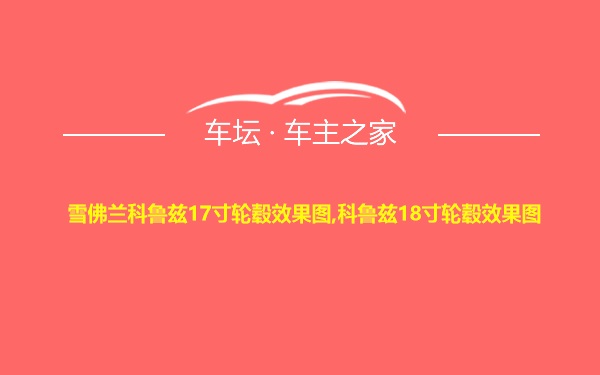 车坛 · 车主之家

雪佛兰科鲁兹17寸轮毂效果图,科鲁兹18寸轮毂效果图